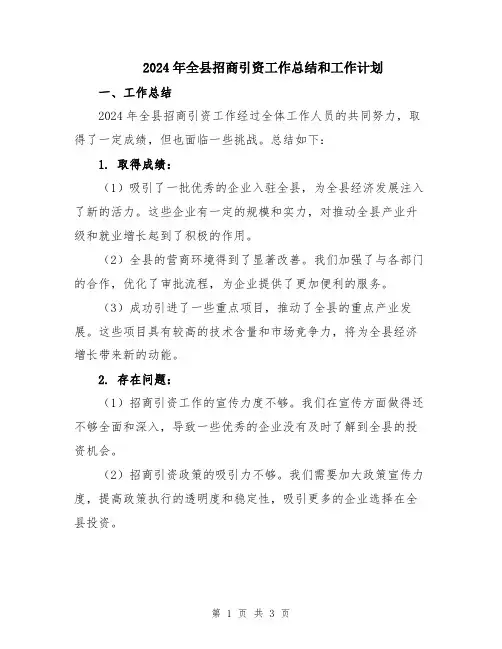 2024年全县招商引资工作总结和工作计划

一、工作总结

2024年全县招商引资工作经过全体工作人员的共同努力，取得了一定成绩，但也面临一些挑战。总结如下：

1. 取得成绩：

（1）吸引了一批优秀的企业入驻全县，为全县经济发展注入了新的活力。这些企业有一定的规模和实力，对推动全县产业升级和就业增长起到了积极的作用。

（2）全县的营商环境得到了显著改善。我们加强了与各部门的合作，优化了审批流程，为企业提供了更加便利的服务。

（3）成功引进了一些重点项目，推动了全县的重点产业发展。这些项目具有较高的技术含量和市场竞争力，将为全县经济增长带来新的动能。

2. 存在问题：

（1）招商引资工作的宣传力度不够。我们在宣传方面做得还不够全面和深入，导致一些优秀的企业没有及时了解到全县的投资机会。

（2）招商引资政策的吸引力不够。我们需要加大政策宣传力度，提高政策执行的透明度和稳定性，吸引更多的企业选择在全县投资。

第 1 页 共 3 页